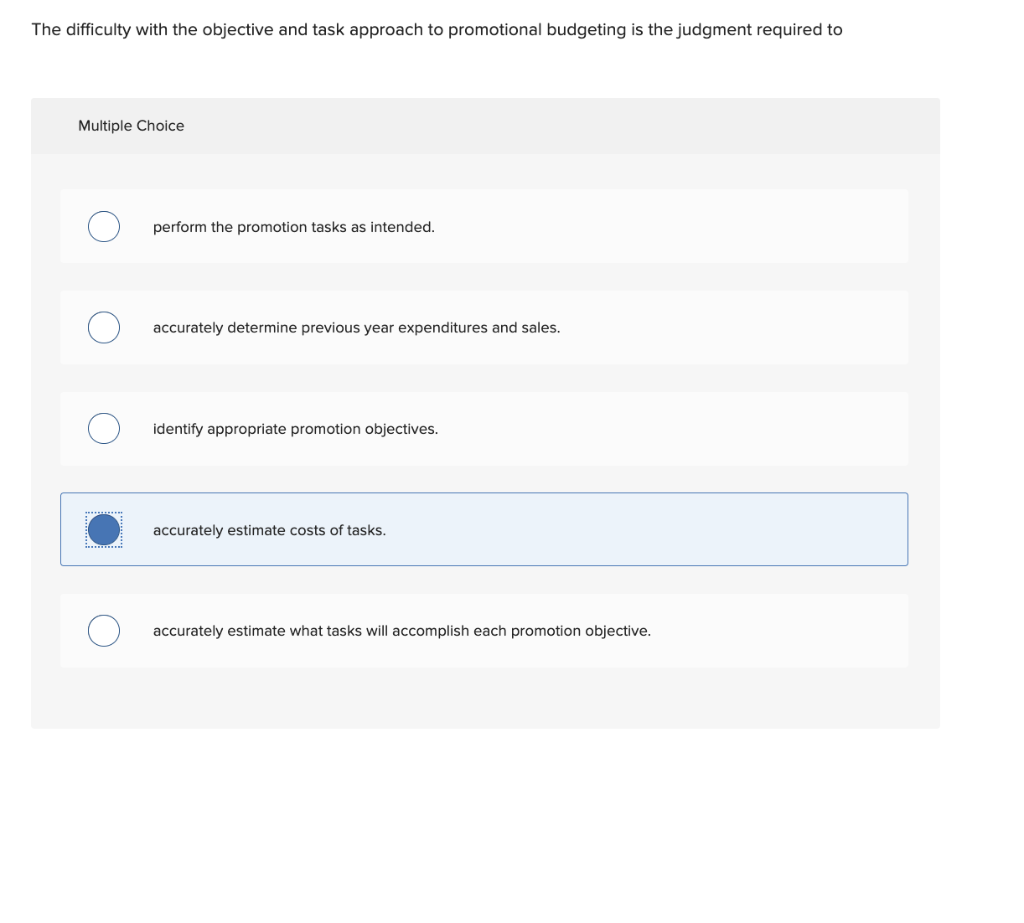 The difficulty with the objective and task approach to promotional budgeting is the judgment required to

Multiple Choice

perform the promotion tasks as intended.

accurately determine previous year expenditures and sales.

identify appropriate promotion objectives.

accurately estimate costs of tasks.

accurately estimate what tasks will accomplish each promotion objective.